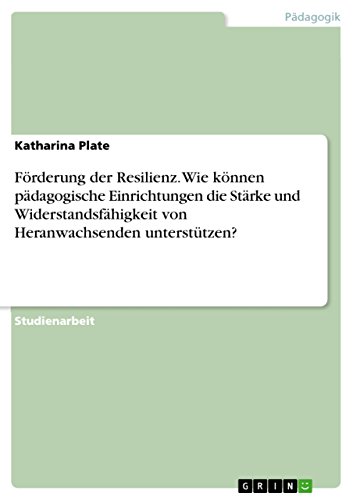 Pädagogik

Katharina Plate

Förderung der Resilienz. Wie können pädagogische Einrichtungen die Stärke und Widerstandsfähigkeit von Heranwachsenden unterstützen?

Studienarbeit

GRIN